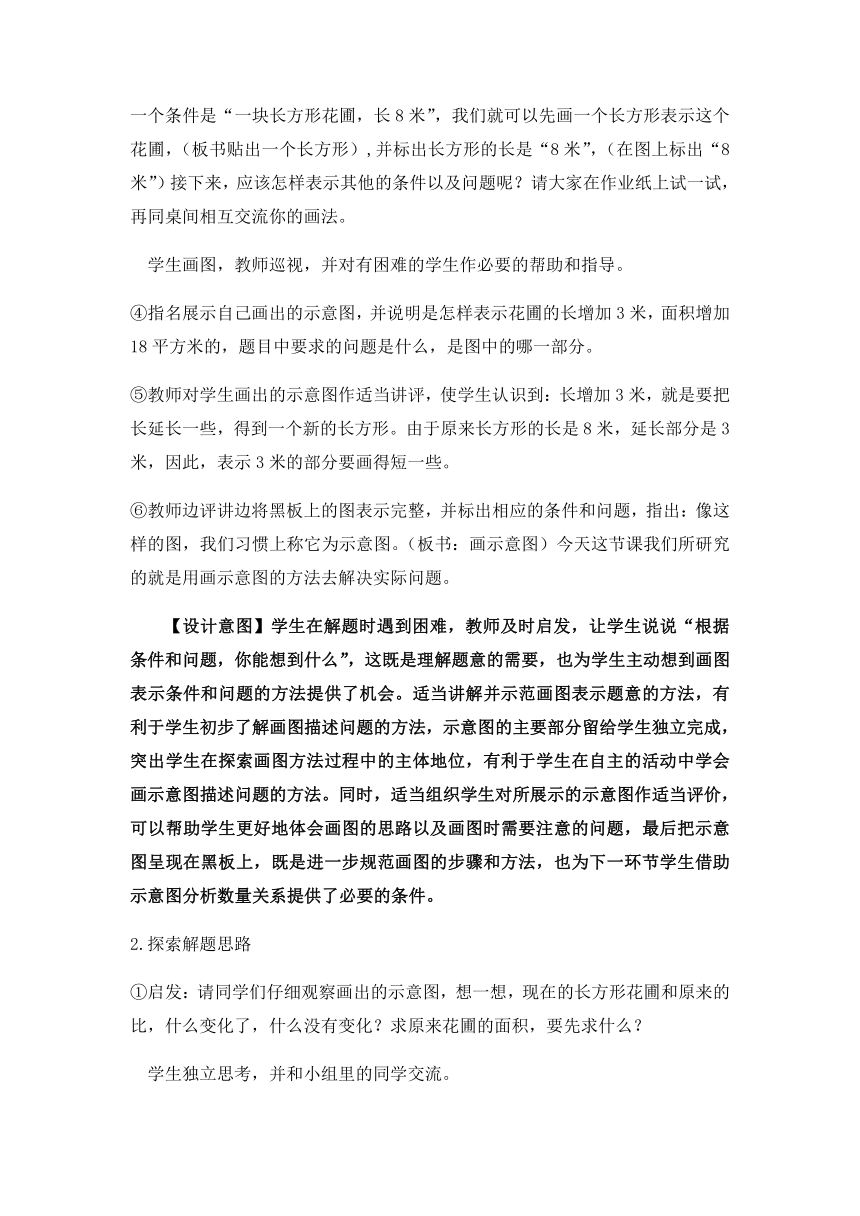 一个条件是“一块长方形花圃，长 8 米”，我们就可以先画一个长方形表示这个花圃，（板书贴出一个长方形），并标出长方形的长是“8 米”，（在图上标出“8 米”）接下来，应该怎样表示其他的条件以及问题呢？请大家在作业纸上试一试，再同桌间相互交流你的画法。

学生画图，教师巡视，并对有困难的学生作必要的帮助和指导。

④指名展示自己画出的示意图，并说明是怎样表示花圃的长增加 3 米，面积增加 18 平方米的，题目中要求的问题是什么，是图中的哪一部分。

⑤教师对学生画出的示意图作适当讲评，使学生认识到：长增加 3 米，就是要把长延长一些，得到一个新的长方形。由于原来长方形的长是 8 米，延长部分是 3 米，因此，表示 3 米的部分要画得短一些。

⑥教师边评讲边将黑板上的图表示完整，并标出相应的条件和问题，指出：像这样的图，我们习惯上称它为示意图。（板书：画示意图）今天这节课我们所研究的就是用画示意图的方法去解决实际问题。

【设计意图】学生在解题时遇到困难，教师及时启发，让学生说说“根据条件和问题，你能想到什么”，这既是理解题意的需要，也为学生主动想到画图表示条件和问题的方法提供了机会。适当讲解并示范画图表示题意的方法，有利于学生初步了解画图描述问题的方法，示意图的主要部分留给学生独立完成，突出学生在探索画图方法过程中的主体地位，有利于学生在自主的活动中学会画示意图描述问题的方法。同时，适当组织学生对所展示的示意图作适当评价，可以帮助学生更好地体会画图的思路以及画图时需要注意的问题，最后把示意图呈现在黑板上，既是进一步规范画图的步骤和方法，也为下一环节学生借助示意图分析数量关系提供了必要的条件。

2.探索解题思路

①启发：请同学们仔细观察画出的示意图，想一想，现在的长方形花圃和原来的比，什么变化了，什么没有变化？求原来花圃的面积，要先求什么？

学生独立思考，并和小组里的同学交流。